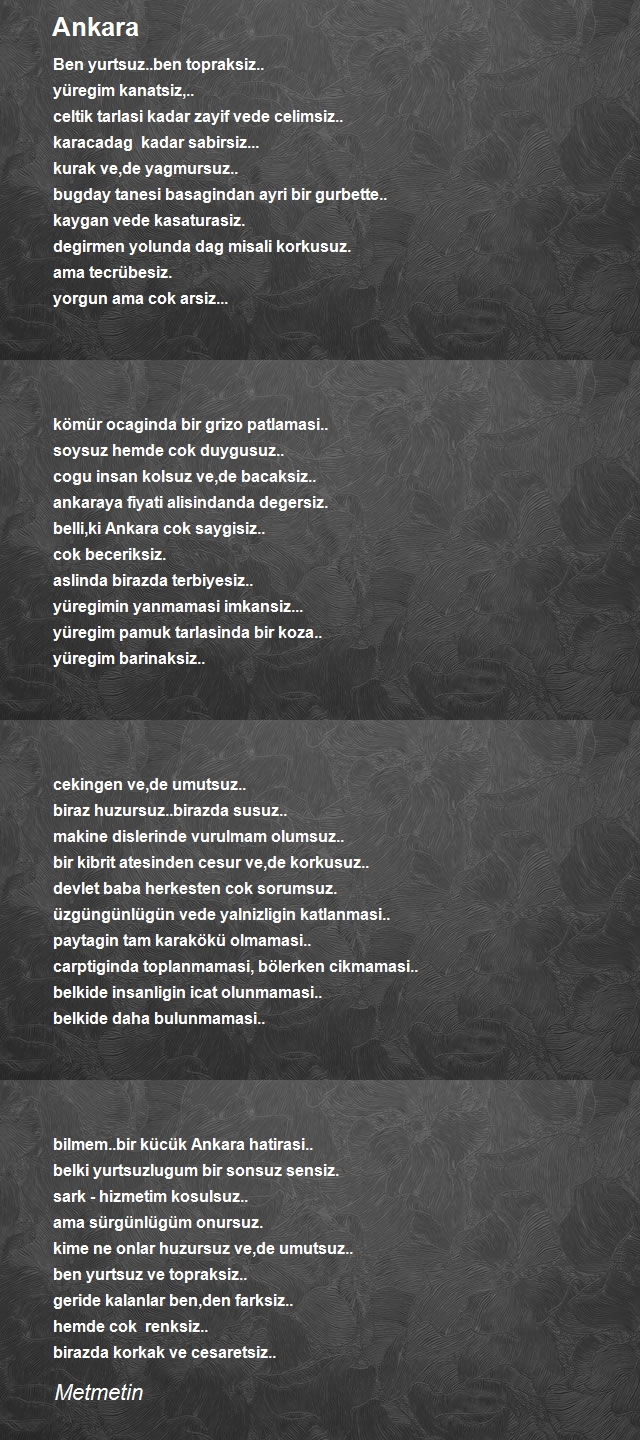 Ankara

Ben yurtsuz..ben topraksiz..
yüregim kanatsiz,..
celtik tarlasi kadar zayif vede celimsiz..
karacadag kadar sabirsiz...
kurak ve,de yagmursuz..
bugday tanesi basagindan ayri bir gurbette..
kaygan vede kasaturasiz.
degirmen yolunda dag misali korkusuz.
ama tecrübesiz.
yorgun ama cok arsiz...

kömür ocaginda bir grizo patlamasi..
soysuz hemde cok duygusuz..
cogu insan kolsuz ve,de bacaksiz..
ankaraya fiyati alisindanda degersiz.
belli,ki Ankara cok saygisiz..
cok beceriksiz.
aslinda birazda terbiyesiz..
yüregimin yanmamasi imkansiz...
yüregim pamuk tarlasinda bir koza..
yüregim barinaksiz..

cekingen ve,de umutsuz..
biraz huzursuz..birazda susuz..
makine dislerinde vurulmam olumsuz..
bir kibrit atesinden cesur ve,de korkusuz..
devlet baba herkesten cok sorumsuz.
üzgüngünlügün vede yalnizligin katlanmasi..
paytagin tam karakökü olmamasi..
carptiginda toplanmamasi, bölerken cikmamasi..
belkide insanligin icat olunmamasi..
belkide daha bulunmamasi..

bilmem..bir kücük Ankara hatirasi..
belki yurtsuzlugum bir sonsuz sensiz.
sark - hizmetim kosulsuz..
ama sürgünlügüm onursuz.
kime ne onlar huzursuz ve,de umutsuz..
ben yurtsuz ve topraksiz..
geride kalanlar ben,den farksiz..
hemde cok renksiz..
birazda korkak ve cesaretsiz..

Metmetin